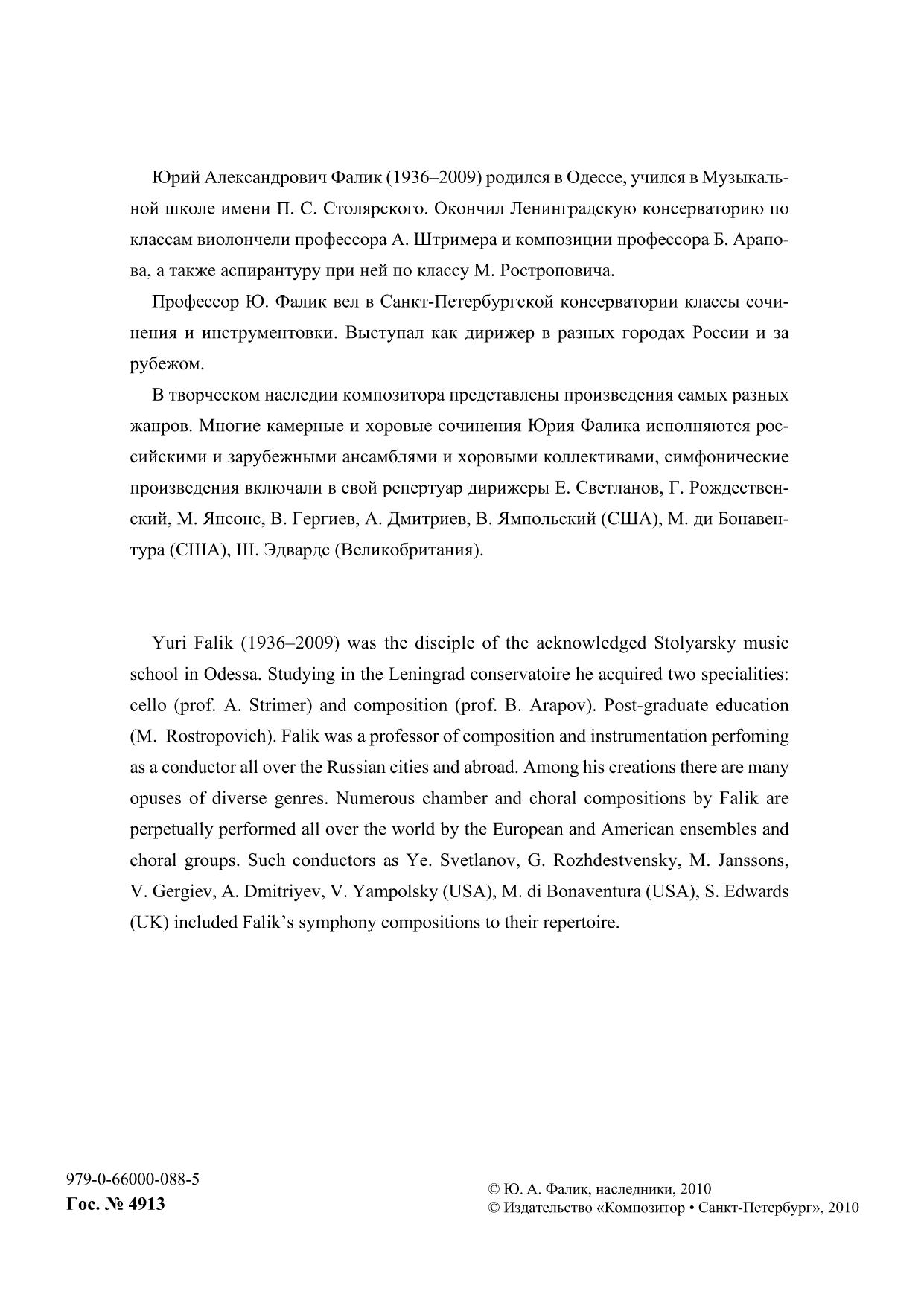 Юрий Александрович Фалик (1936–2009) родился в Одессе, учился в Музыкальной школе имени П. С. Столярского. Окончил Ленинградскую консерваторию по классам виолончели профессора А. Штримера и композиции профессора Б. Арапова, а также аспирантуру при ней по классу М. Ростроповича.

Профессор Ю. Фалик вел в Санкт-Петербургской консерватории классы сочинения и инструментовки. Выступал как дирижер в разных городах России и за рубежом.

В творческом наследии композитора представлены произведения самых разных жанров. Многие камерные и хоровые сочинения Юрия Фалика исполняются российскими и зарубежными ансамблями и хоровыми коллективами, симфонические произведения включали в свой репертуар дирижеры Е. Светланов, Г. Рождественский, М. Янсонс, В. Гергиев, А. Дмитриев, В. Ямпольский (США), М. ди Бонавентура (США), Ш. Эдвардс (Великобритания).

Yuri Falik (1936–2009) was the disciple of the acknowledged Stolyarsky music school in Odessa. Studying in the Leningrad conservatoire he acquired two specialities: cello (prof. A. Strimer) and composition (prof. B. Arapov). Post-graduate education (M. Rostropovich). Falik was a professor of composition and instrumentation perfoming as a conductor all over the Russian cities and abroad. Among his creations there are many opuses of diverse genres. Numerous chamber and choral compositions by Falik are perpetually performed all over the world by the European and American ensembles and choral groups. Such conductors as Ye. Svetlanov, G. Rozhdestvensky, M. Janssons, V. Gergiev, A. Dmitriyev, V. Yampolsky (USA), M. di Bonaventura (USA), S. Edwards (UK) included Falik's symphony compositions to their repertoire.

979-0-66000-088-5
Гос. № 4913

© Ю. А. Фалик, наследники, 2010
© Издательство «Композитор • Санкт-Петербург», 2010